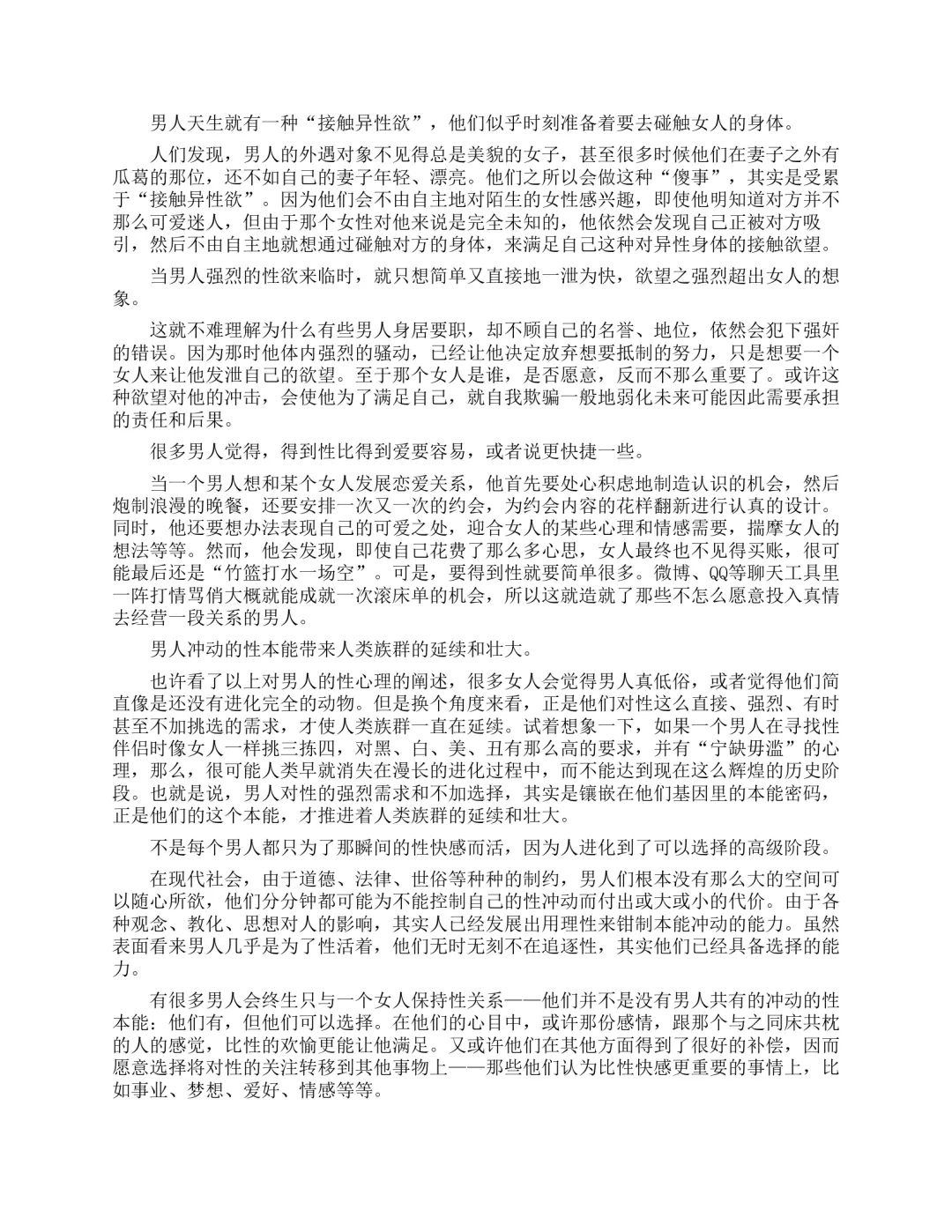 男人天生就有一种“接触异性欲”，他们似乎时刻准备着要去碰触女人的身体。

人们发现，男人的外遇对象不见得总是美貌的女子，甚至很多时候他们在妻子之外有瓜葛的那位，还不如自己的妻子年轻、漂亮。他们之所以会做这种“傻事”，其实是受累于“接触异性欲”。因为他们会不由自主地对陌生的女性感兴趣，即使他明知道对方并不那么可爱迷人，但由于那个女性对他来说是完全未知的，他依然会发现自己正被对方吸引，然后不由自主地就想通过碰触对方的身体，来满足自己这种对异性身体的接触欲望。

当男人强烈的性欲来临时，就只想简单又直接地一泄为快，欲望之强烈超出女人的想象。

这就不难理解为什么有些男人身居要职，却不顾自己的名誉、地位，依然会犯下强奸的错误。因为那时他体内强烈的骚动，已经让他决定放弃想要抵制的努力，只是想要一个女人来让他发泄自己的欲望。至于那个女人是谁，是否愿意，反而不那么重要了。或许这种欲望对他的冲击，会使他为了满足自己，就自我欺骗一般地弱化未来可能因此需要承担的责任和后果。

很多男人觉得，得到性比得到爱要容易，或者说更快捷一些。

当一个男人想和某个女人发展恋爱关系，他首先要处心积虑地制造认识的机会，然后炮制浪漫的晚餐，还要安排一次又一次的约会，为约会内容的花样翻新进行认真的设计。同时，他还要想办法表现自己的可爱之处，迎合女人的某些心理和情感需要，揣摩女人的想法等等。然而，他会发现，即使自己花费了那么多心思，女人最终也不见得买账，很可能最后还是“竹篮打水一场空”。可是，要得到性就要简单很多。微博、QQ等聊天工具里一阵打情骂俏大概就能成就一次滚床单的机会，所以这就造就了那些不怎么愿意投入真情去经营一段关系的男人。

男人冲动的性本能带来人类族群的延续和壮大。

也许看了以上对男人的性心理的阐述，很多女人会觉得男人真低俗，或者觉得他们简直像是还没有进化完全的动物。但是换个角度来看，正是他们对性这么直接、强烈、有时甚至不加挑选的需求，才使人类族群一直在延续。试着想象一下，如果一个男人在寻找性伴侣时像女人一样挑三拣四，对黑、白、美、丑有那么高的要求，并有“宁缺毋滥”的心理，那么，很可能人类早就消失在漫长的进化过程中，而不能达到现在这么辉煌的历史阶段。也就是说，男人对性的强烈需求和不加选择，其实是镶嵌在他们基因里的本能密码，正是他们的这个本能，才推进着人类族群的延续和壮大。

不是每个男人都只为了那瞬间的性快感而活，因为人进化到了可以选择的高级阶段。

在现代社会，由于道德、法律、世俗等种种的制约，男人们根本没有那么大的空间可以随心所欲，他们分分钟都可能为不能控制自己的性冲动而付出或大或小的代价。由于各种观念、教化、思想对人的影响，其实人已经发展出用理性来钳制本能冲动的能力。虽然表面看来男人几乎是为了性活着，他们无时无刻不在追逐性，其实他们已经具备选择的能力。

有很多男人会终生只与一个女人保持性关系——他们并不是没有男人共有的冲动的性本能：他们有，但他们可以选择。在他们的心目中，或许那份感情，跟那个与之同床共枕的人的感觉，比性的欢愉更能让他满足。又或许他们在其他方面得到了很好的补偿，因而愿意选择将对性的关注转移到其他事物上——那些他们认为比性快感更重要的事情上，比如事业、梦想、爱好、情感等等。